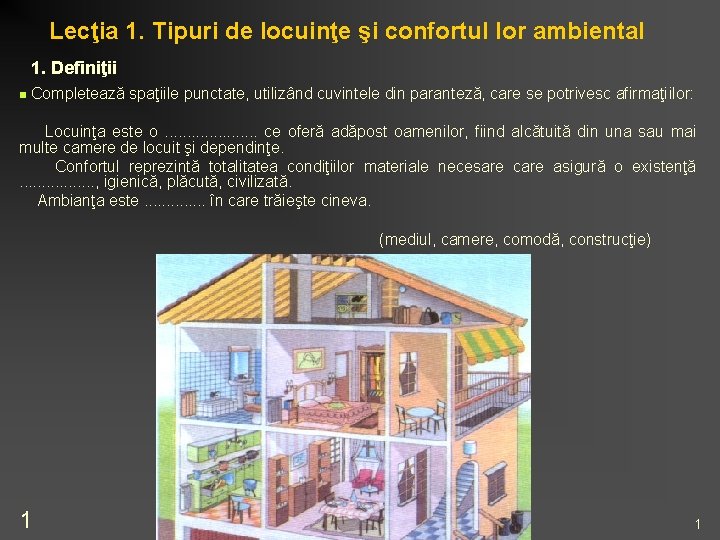 Lecţia 1. Tipuri de locuinţe şi confortul lor ambiental

1. Definiţii

Completează spaţiile punctate, utilizând cuvintele din paranteză, care se potrivesc afirmaţiilor:

Locuinţa este o .................... ce oferă adăpost oamenilor, fiind alcătuită din una sau mai multe camere de locuit şi dependinţe.

Confortul reprezintă totalitatea condiţiilor materiale necesare care asigură o existenţă ................, igienică, plăcută, civilizată.

Ambianţa este ............. în care trăieşte cineva.

(mediul, camere, comodă, construcţie)

1

1